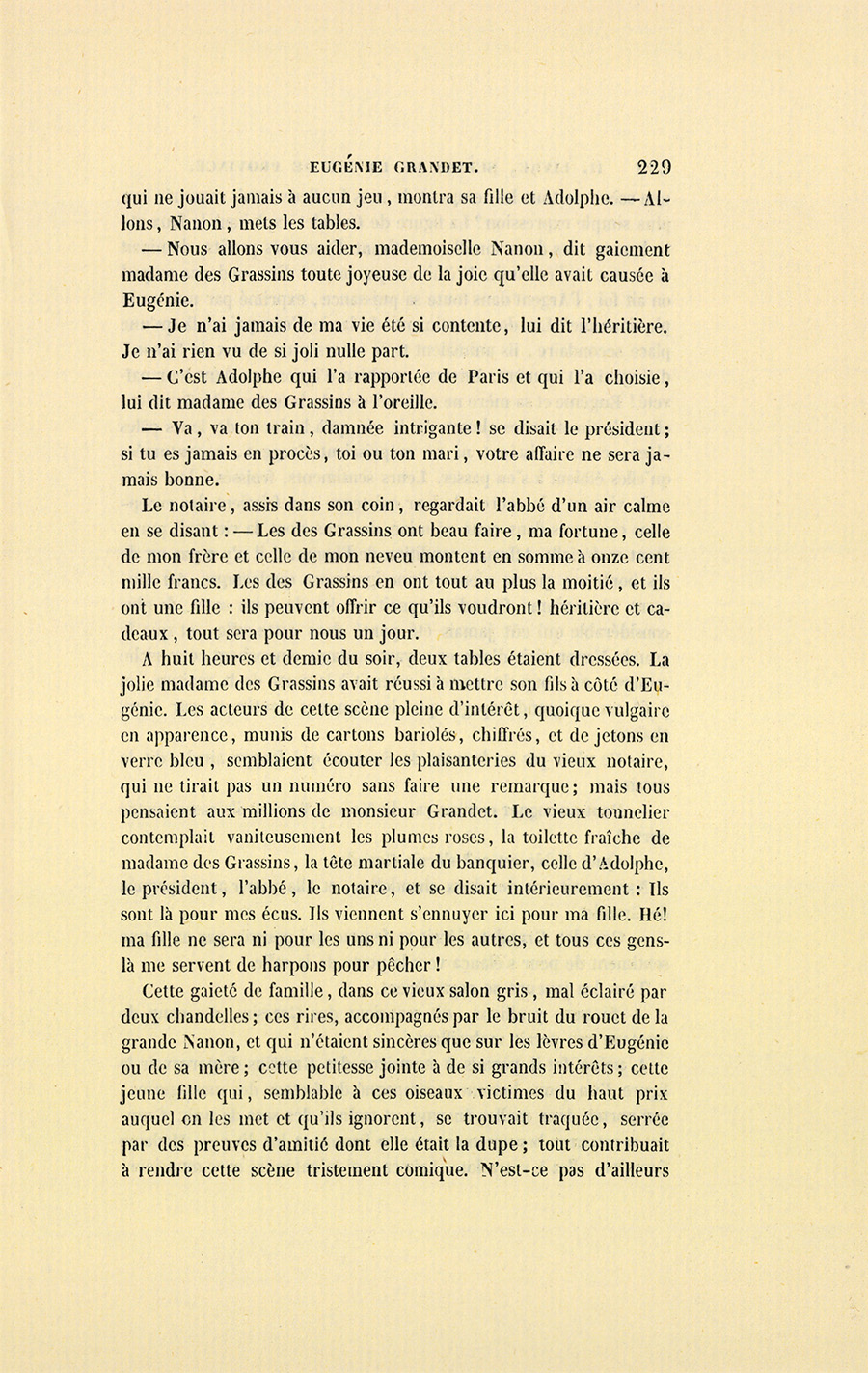 EUGÉNIE GRANDET. 229

qui ne jouait jamais à aucun jeu, montra sa fille et Adolphe. — Allons, Nanon, mets les tables.

— Nous allons vous aider, mademoiselle Nanon, dit gaiement madame des Grassins toute joyeuse de la joie qu'elle avait causée à Eugénie.

— Je n'ai jamais de ma vie été si contente, lui dit l'héritière. Je n'ai rien vu de si joli nulle part.

— C'est Adolphe qui l'a rapportée de Paris et qui l'a choisie, lui dit madame des Grassins à l'oreille.

— Va, va ton train, damnée intrigante! se disait le président; si tu es jamais en procès, toi ou ton mari, votre affaire ne sera jamais bonne.

Le notaire, assis dans son coin, regardait l'abbé d'un air calme en se disant : — Les des Grassins ont beau faire, ma fortune, celle de mon frère et celle de mon neveu montent en somme à onze cent mille francs. Les des Grassins en ont tout au plus la moitié, et ils ont une fille : ils peuvent offrir ce qu'ils voudront! héritière et cadeaux, tout sera pour nous un jour.

A huit heures et demie du soir, deux tables étaient dressées. La jolie madame des Grassins avait réussi à mettre son fils à côté d'Eugénie. Les acteurs de cette scène pleine d'intérêt, quoique vulgaire en apparence, munis de cartons bariolés, chiffrés, et de jetons en verre bleu, semblaient écouter les plaisanteries du vieux notaire, qui ne tirait pas un numéro sans faire une remarque; mais tous pensaient aux millions de monsieur Grandet. Le vieux tonnelier contemplait vaniteusement les plumes roses, la toilette fraîche de madame des Grassins, la tête martiale du banquier, celle d'Adolphe, le président, l'abbé, le notaire, et se disait intérieurement : Ils sont là pour mes écus. Ils viennent s'ennuyer ici pour ma fille. Hé! ma fille ne sera ni pour les uns ni pour les autres, et tous ces gens-là me servent de harpons pour pêcher!

Cette gaieté de famille, dans ce vieux salon gris, mal éclairé par deux chandelles; ces rires, accompagnés par le bruit du rouet de la grande Nanon, et qui n'étaient sincères que sur les lèvres d'Eugénie ou de sa mère; cette petitesse jointe à de si grands intérêts; cette jeune fille qui, semblable à ces oiseaux victimes du haut prix auquel on les met et qu'ils ignorent, se trouvait traquée, serrée par des preuves d'amitié dont elle était la dupe; tout contribuait à rendre cette scène tristement comique. N'est-ce pas d'ailleurs